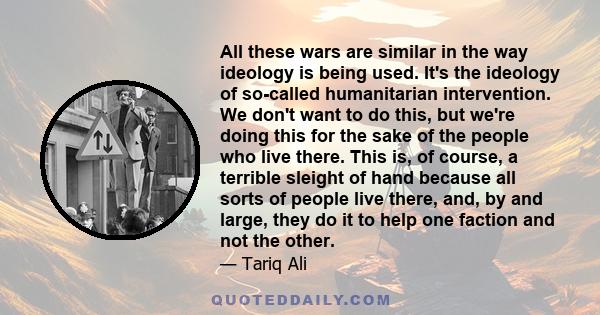 All these wars are similar in the way ideology is being used. It's the ideology of so-called humanitarian intervention. We don't want to do this, but we're doing this for the sake of the people who live there. This is, of course, a terrible sleight of hand because all sorts of people live there, and, by and large, they do it to help one faction and not the other.

— Tariq Ali

QUOTEDDAILY.COM